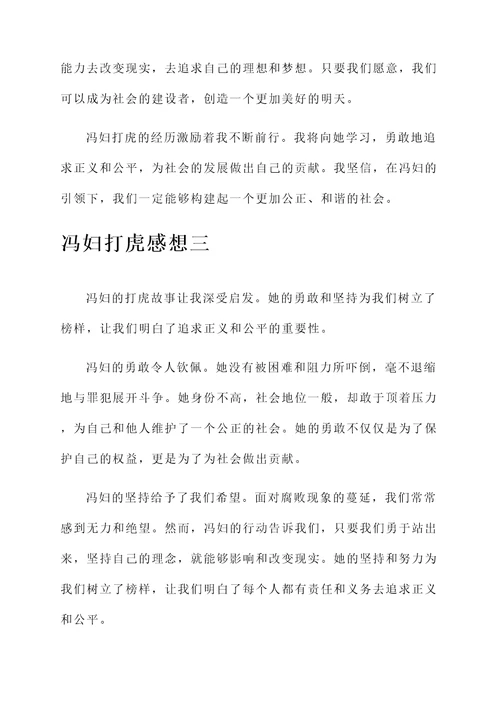 能力去改变现实，去追求自己的理想和梦想。只要我们愿意，我们可以成为社会的建设者，创造一个更加美好的明天。

冯妇打虎的经历激励着我不断前行。我将向她学习，勇敢地追求正义和公平，为社会的发展做出自己的贡献。我坚信，在冯妇的引领下，我们一定能够构建起一个更加公正、和谐的社会。

冯妇打虎感想三

冯妇的打虎故事让我深受启发。她的勇敢和坚持为我们树立了榜样，让我们明白了追求正义和公平的重要性。

冯妇的勇敢令人钦佩。她没有被困难和阻力所吓倒，毫不退缩地与罪犯展开斗争。她身份不高，社会地位一般，却敢于顶着压力，为自己和他人维护了一个公正的社会。她的勇敢不仅仅是为了保护自己的权益，更是为了为社会做出贡献。

冯妇的坚持给予了我们希望。面对腐败现象的蔓延，我们常常感到无力和绝望。然而，冯妇的行动告诉我们，只要我们勇于站出来，坚持自己的理念，就能够影响和改变现实。她的坚持和努力为我们树立了榜样，让我们明白了每个人都有责任和义务去追求正义和公平。